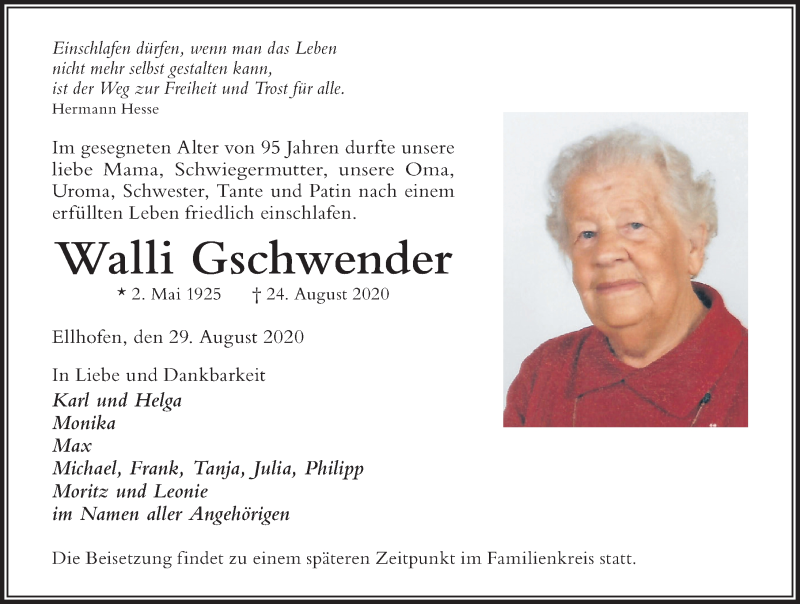 Einschlafen dürfen, wenn man das Leben
nicht mehr selbst gestalten kann,
ist der Weg zur Freiheit und Trost für alle.
Hermann Hesse

Im gesegneten Alter von 95 Jahren durfte unsere liebe Mama, Schwiegermutter, unsere Oma, Uroma, Schwester, Tante und Patin nach einem erfüllten Leben friedlich einschlafen.

Walli Gschwender

* 2. Mai 1925 † 24. August 2020

Ellhofen, den 29. August 2020

In Liebe und Dankbarkeit
Karl und Helga
Monika
Max
Michael, Frank, Tanja, Julia, Philipp
Moritz und Leonie
im Namen aller Angehörigen

Die Beisetzung findet zu einem späteren Zeitpunkt im Familienkreis statt.